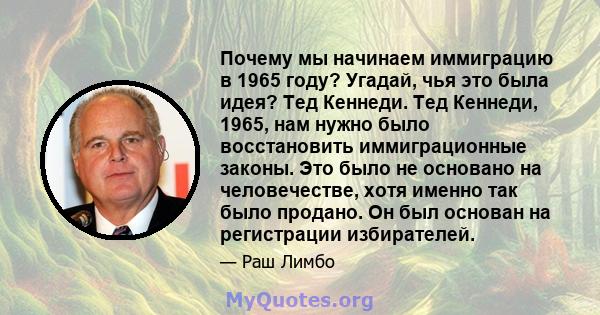 Почему мы начинаем иммиграцию в 1965 году? Угадай, чья это была идея? Тед Кеннеди. Тед Кеннеди, 1965, нам нужно было восстановить иммиграционные законы. Это было не основано на человечестве, хотя именно так было продано. Он был основан на регистрации избирателей.

— Раш Лимбо

MyQuotes.org